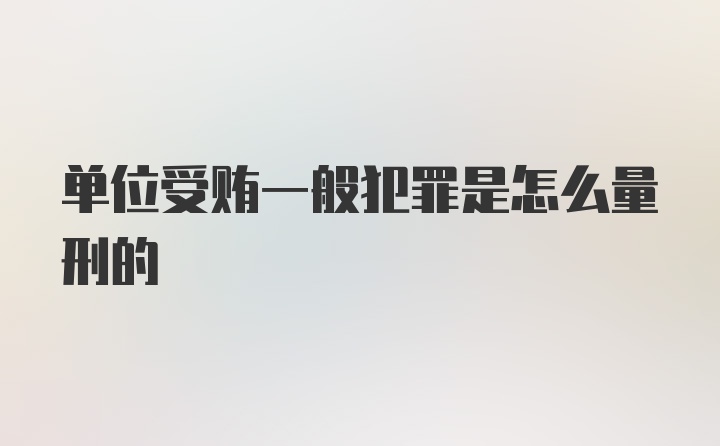 单位受贿一般犯罪是怎么量刑的